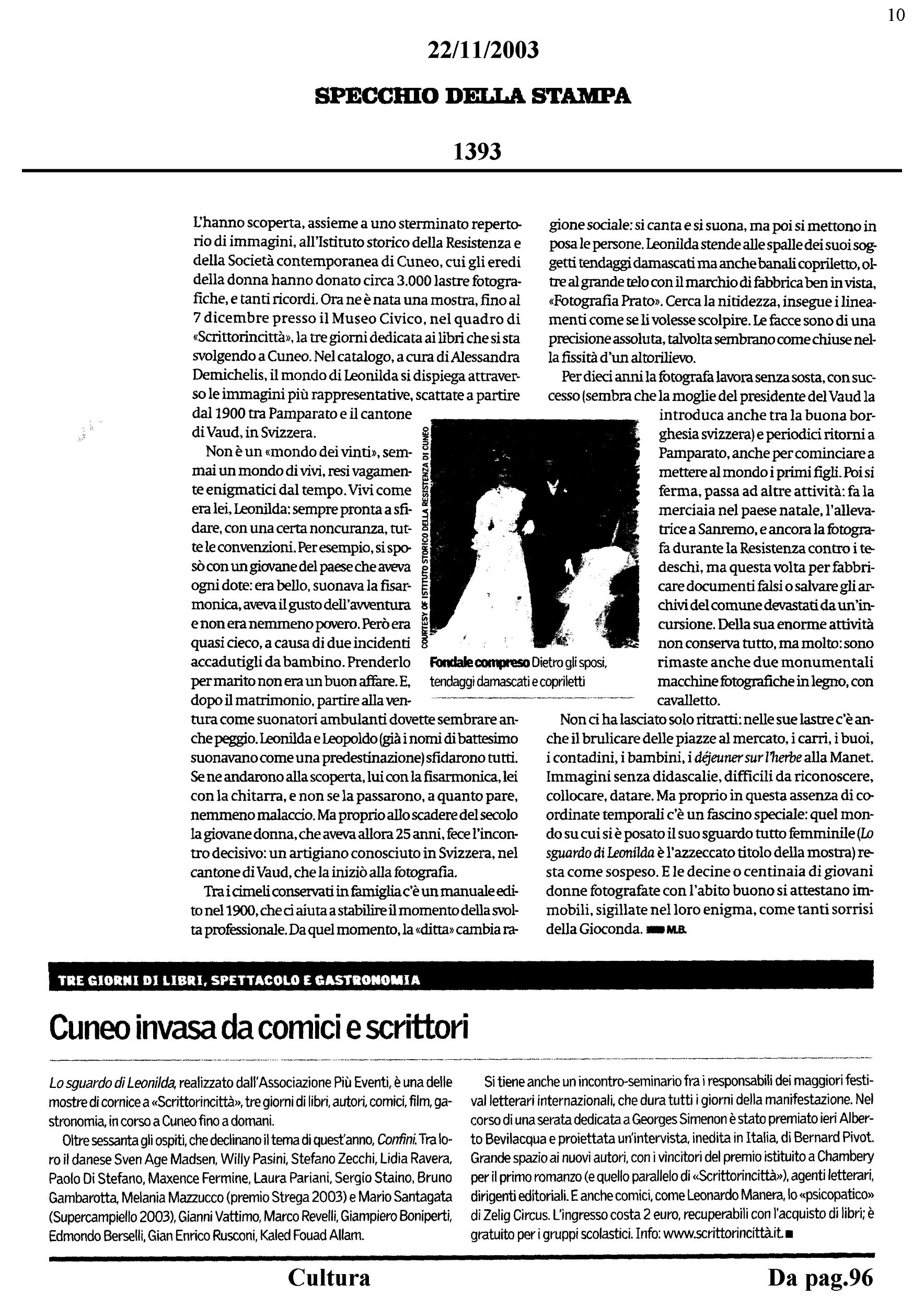 10

22/11/2003

SPECCHIO DELLA STAMPA

1393

L'hanno scoperta, assieme a uno sterminato repertorio di immagini, all'Istituto storico della Resistenza e della Società contemporanea di Cuneo, cui gli eredi della donna hanno donato circa 3.000 lastre fotografiche, e tanti ricordi. Ora ne è nata una mostra, fino al 7 dicembre presso il Museo Civico, nel quadro di «Scrittorincittà», la tre giorni dedicata ai libri che si sta svolgendo a Cuneo. Nel catalogo, a cura di Alessandra Demichelis, il mondo di Leonilda si dispiega attraverso le immagini più rappresentative, scattate a partire dal 1900 tra Pamparato e il cantone di Vaud, in Svizzera.

Non è un «mondo dei vinti», semmai un mondo di vivi, resi vagamente enigmatici dal tempo. Vivi come era lei, Leonilda: sempre pronta a sfidare, con una certa noncuranza, tutte le convenzioni. Per esempio, si sposò con un giovane del paese che aveva ogni dote: era bello, suonava la fisarmonica, aveva il gusto dell'avventura e non era nemmeno povero. Però era quasi cieco, a causa di due incidenti accadutigli da bambino. Prenderlo per marito non era un buon affare. E, dopo il matrimonio, partire alla ventura come suonatori ambulanti dovette sembrare anche peggio. Leonilda e Leopoldo (già i nomi di battesimo suonavano come una predestinazione) sfidarono tutti. Se ne andarono alla scoperta, lui con la fisarmonica, lei con la chitarra, e non se la passarono, a quanto pare, nemmeno malaccio. Ma proprio allo scadere del secolo la giovane donna, che aveva allora 25 anni, fece l'incontro decisivo: un artigiano conosciuto in Svizzera, nel cantone di Vaud, che la iniziò alla fotografia.

Tra i cimeli conservati in famiglia c'è un manuale edito nel 1900, che ci aiuta a stabilire il momento della svolta professionale. Da quel momento, la «ditta» cambia ragione sociale: si canta e si suona, ma poi si mettono in posa le persone. Leonilda stende alle spalle dei suoi soggetti tendaggi damascati ma anche banali copriletto, oltre al grande telo con il marchio di fabbrica ben in vista, «Fotografia Prato». Cerca la nitidezza, insegue i lineamenti come se li volesse scolpire. Le facce sono di una precisione assoluta, talvolta sembrano come chiuse nella fissità d'un altorilievo.

Per dieci anni la fotografa lavora senza sosta, con successo (sembra che la moglie del presidente del Vaud la introduca anche tra la buona borghesia svizzera) e periodici ritorni a Pamparato, anche per cominciare a mettere al mondo i primi figli. Poi si ferma, passa ad altre attività: fa la merciaia nel paese natale, l'allevatrice a Sanremo, e ancora la fotografa durante la Resistenza contro i tedeschi, ma questa volta per fabbricare documenti falsi o salvare gli archivi del comune devastati da un'incursione. Della sua enorme attività non conserva tutto, ma molto: sono rimaste anche due monumentali macchine fotografiche in legno, con cavalletto.

Non ci ha lasciato solo ritratti: nelle sue lastre c'è anche il brulicare delle piazze al mercato, i carri, i buoi, i contadini, i bambini, i déjeuner sur l'herbe alla Manet. Immagini senza didascalie, difficili da riconoscere, collocare, datare. Ma proprio in questa assenza di coordinate temporali c'è un fascino speciale: quel mondo su cui si è posato il suo sguardo tutto femminile (Lo sguardo di Leonilda è l'azzeccato titolo della mostra) resta come sospeso. E le decine o centinaia di giovani donne fotografate con l'abito buono si attestano immobili, sigillate nel loro enigma, come tanti sorrisi della Gioconda. M.B.

COURTESY OF ISTITUTO STORICO DELLA RESISTENZA DI CUNEO

Fondale compreso Dietro gli sposi, tendaggi damascati e copriletti

TRE GIORNI DI LIBRI, SPETTACOLO E GASTRONOMIA

Cuneo invasa da comici e scrittori

Lo sguardo di Leonilda, realizzato dall'Associazione Più Eventi, è una delle mostre di cornice a «Scrittorincittà», tre giorni di libri, autori, comici, film, gastronomia, in corso a Cuneo fino a domani.

Oltre sessanta gli ospiti, che declinano il tema di quest'anno, Confini. Tra loro il danese Sven Age Madsen, Willy Pasini, Stefano Zecchi, Lidia Ravera, Paolo Di Stefano, Maxence Fermine, Laura Pariani, Sergio Staino, Bruno Gambarotta, Melania Mazzucco (premio Strega 2003) e Mario Santagata (Supercampiello 2003), Gianni Vattimo, Marco Revelli, Giampiero Boniperti, Edmondo Berselli, Gian Enrico Rusconi, Kaled Fouad Allam.

Si tiene anche un incontro-seminario fra i responsabili dei maggiori festival letterari internazionali, che dura tutti i giorni della manifestazione. Nel corso di una serata dedicata a Georges Simenon è stato premiato ieri Alberto Bevilacqua e proiettata un'intervista, inedita in Italia, di Bernard Pivot. Grande spazio ai nuovi autori, con i vincitori del premio istituito a Chambery per il primo romanzo (e quello parallelo di «Scrittorincittà»), agenti letterari, dirigenti editoriali. E anche comici, come Leonardo Manera, lo «psicopatico» di Zelig Circus. L'ingresso costa 2 euro, recuperabili con l'acquisto di libri; è gratuito per i gruppi scolastici. Info: www.scrittorincittà.it

Cultura

Da pag.96